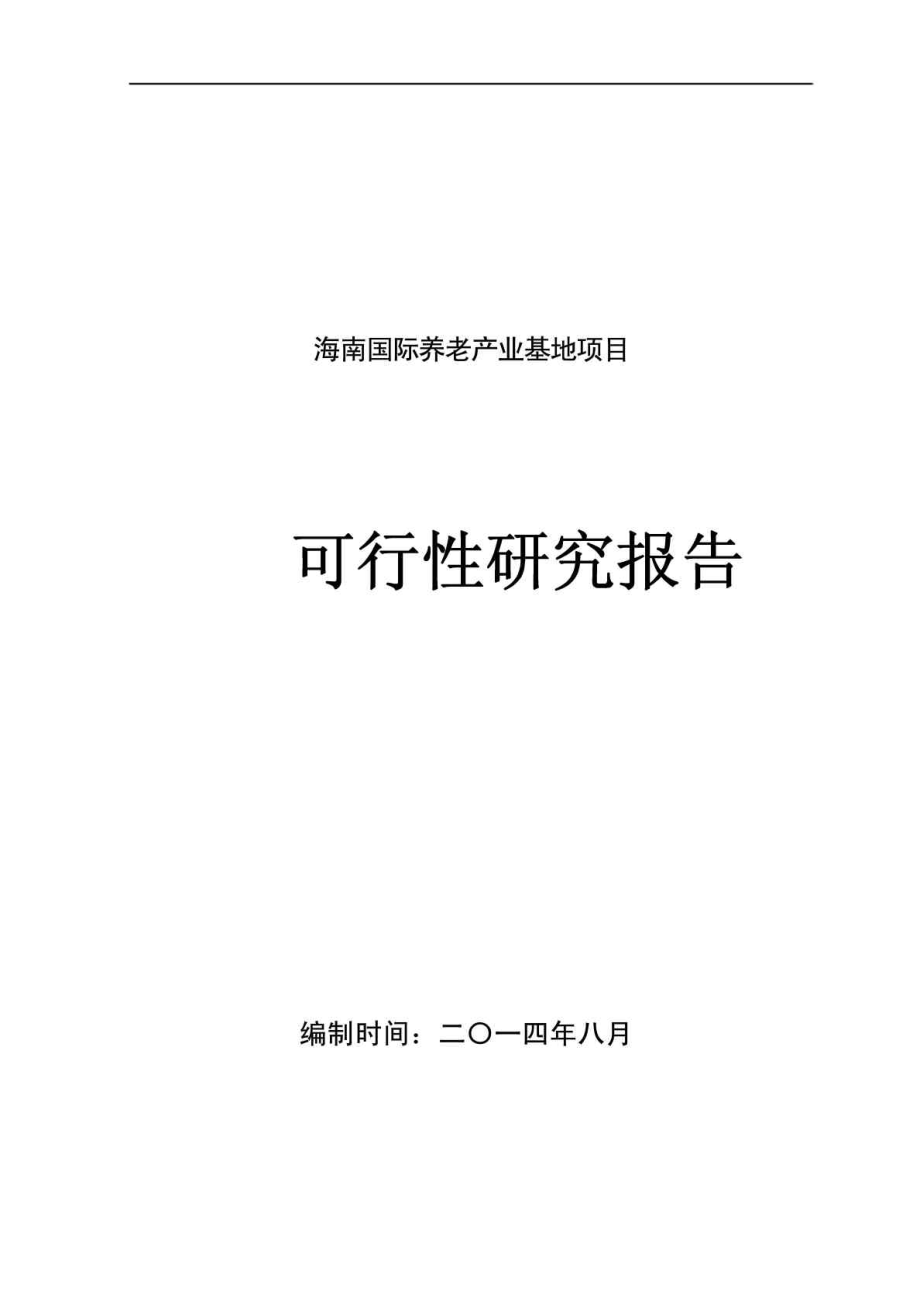 海南国际养老产业基地项目

可行性研究报告

编制时间：二〇一四年八月